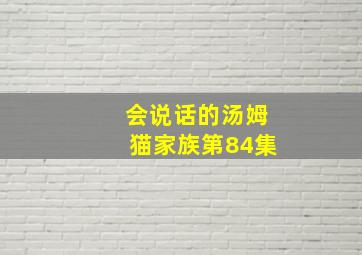 会说话的汤姆
猫家族第84集